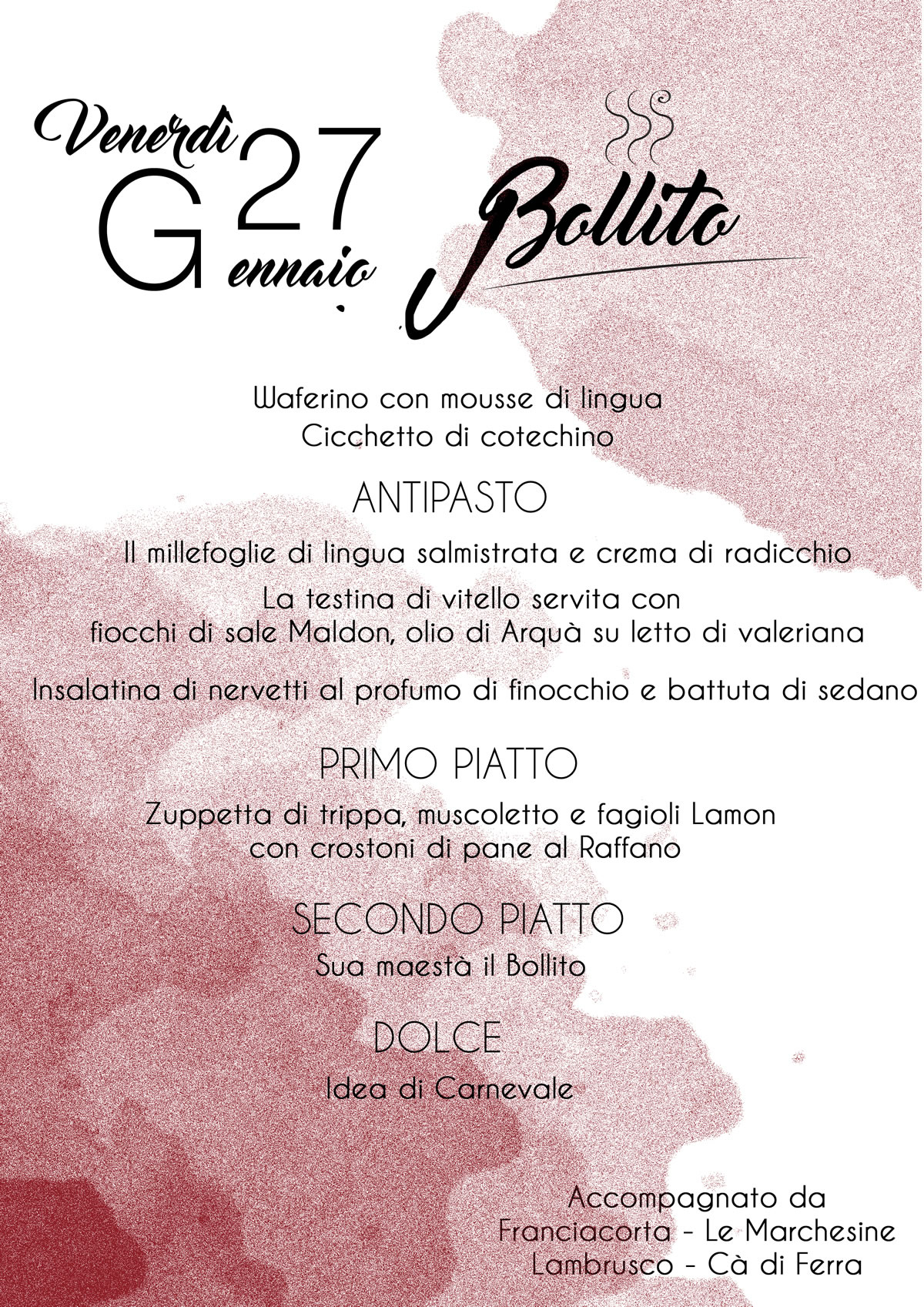 Venerdì 27 Gennaio

Bollito

Waferino con mousse di lingua
Cicchetto di cotechino

ANTIPASTO

Il millefoglie di lingua salmistrata e crema di radicchio

La testina di vitello servita con fiocchi di sale Maldon, olio di Arquà su letto di valeriana

Insalatina di nervetti al profumo di finocchio e battuta di sedano

PRIMO PIATTO

Zuppetta di trippa, muscoletto e fagioli Lamon con crostoni di pane al Raffano

SECONDO PIATTO

Sua maestà il Bollito

DOLCE

Idea di Carnevale

Accompagnato da
Franciacorta - Le Marchesine
Lambrusco - Cà di Ferra